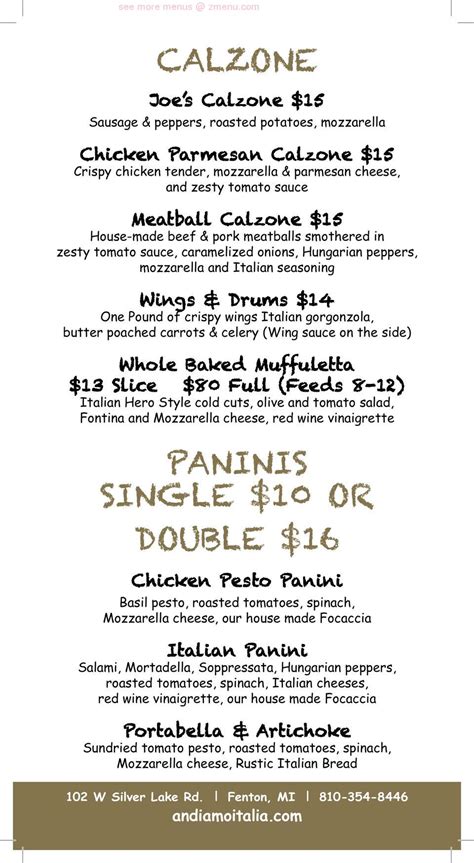 see more menus @ zmenu.com

CALZONE

Joe's Calzone $15
Sausage & peppers, roasted potatoes, mozzarella

Chicken Parmesan Calzone $15
Crispy chicken tender, mozzarella & parmesan cheese, and zesty tomato sauce

Meatball Calzone $15
House-made beef & pork meatballs smothered in zesty tomato sauce, caramelized onions, Hungarian peppers, mozzarella and Italian seasoning

Wings & Drums $14
One Pound of crispy wings Italian gorgonzola, butter poached carrots & celery (Wing sauce on the side)

Whole Baked Muffuletta
$13 Slice $80 Full (Feeds 8-12)
Italian Hero Style cold cuts, olive and tomato salad, Fontina and Mozzarella cheese, red wine vinaigrette

PANINIS
SINGLE $10 OR
DOUBLE $16

Chicken Pesto Panini
Basil pesto, roasted tomatoes, spinach, Mozzarella cheese, our house made Focaccia

Italian Panini
Salami, Mortadella, Soppressata, Hungarian peppers, roasted tomatoes, spinach, Italian cheeses, red wine vinaigrette, our house made Focaccia

Portabella & Artichoke
Sundried tomato pesto, roasted tomatoes, spinach, Mozzarella cheese, Rustic Italian Bread

102 W Silver Lake Rd. | Fenton, MI | 810-354-8446
andiamoitalia.com